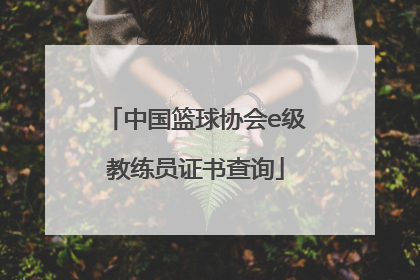 「中国篮球协会e级教练员证书查询」